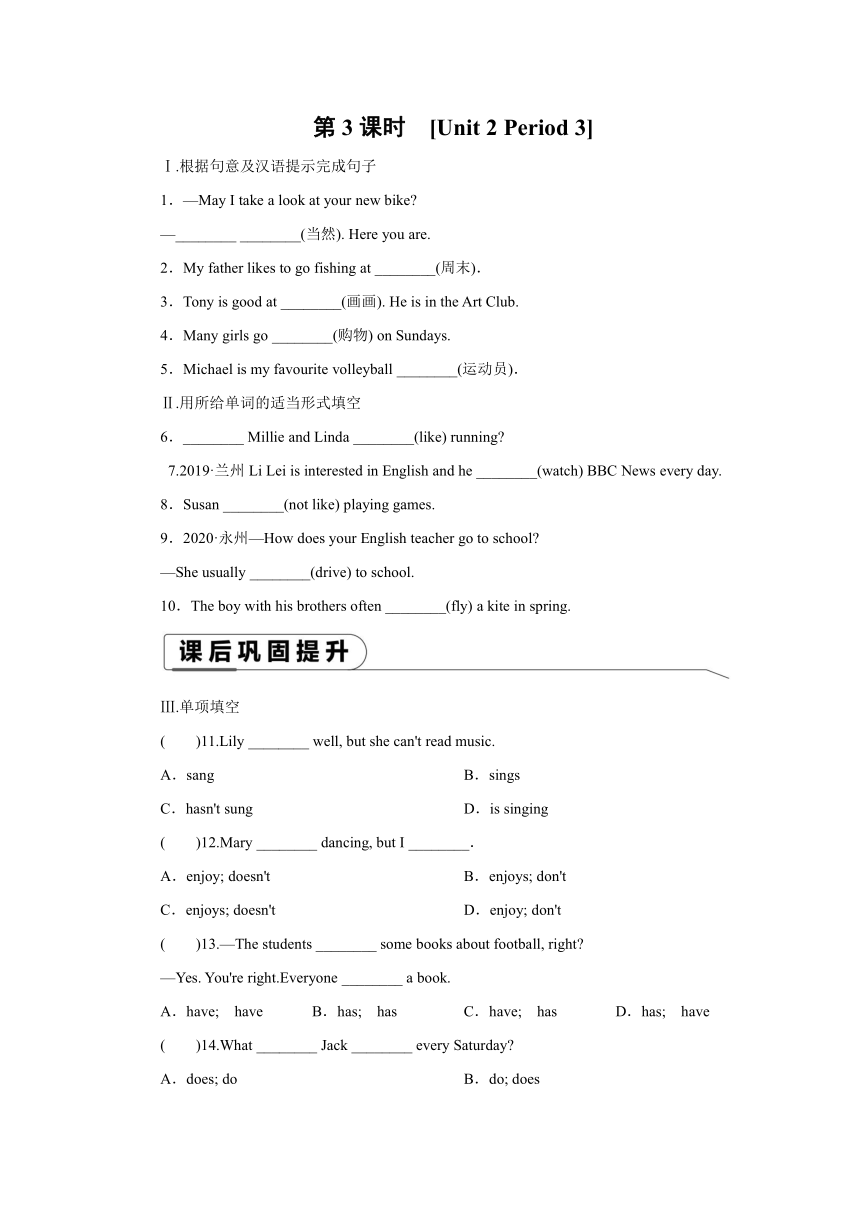 第 3 课时　[Unit 2 Period 3]

Ⅰ.根据句意及汉语提示完成句子

1．—May I take a look at your new bike?

—________ ________(当然). Here you are.

2．My father likes to go fishing at ________(周末).

3．Tony is good at ________(画画). He is in the Art Club.

4．Many girls go ________(购物) on Sundays.

5．Michael is my favourite volleyball ________(运动员).

Ⅱ.用所给单词的适当形式填空

6．________ Millie and Linda ________(like) running?

7.2019·兰州 Li Lei is interested in English and he ________(watch) BBC News every day.

8．Susan ________(not like) playing games.

9．2020·永州—How does your English teacher go to school?

—She usually ________(drive) to school.

10．The boy with his brothers often ________(fly) a kite in spring.

课后巩固提升

Ⅲ.单项填空

(　　)11.Lily ________ well, but she can't read music.

A．sang　　B．sings

C．hasn't sung　　D．is singing

(　　)12.Mary ________ dancing, but I ________.

A．enjoy; doesn't　　B．enjoys; don't

C．enjoys; doesn't　　D．enjoy; don't

(　　)13.—The students ________ some books about football, right?

—Yes. You're right.Everyone ________ a book.

A．have; have　　B．has; has　　C．have; has　　D．has; have

(　　)14.What ________ Jack ________ every Saturday?

A．does; do　　B．do; does